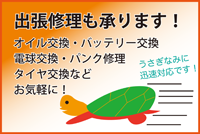 出張修理も承ります！

オイル交換・バッテリー交換
電球交換・パンク修理
タイヤ交換など
お気軽に！

うさぎなみに
迅速対応です！